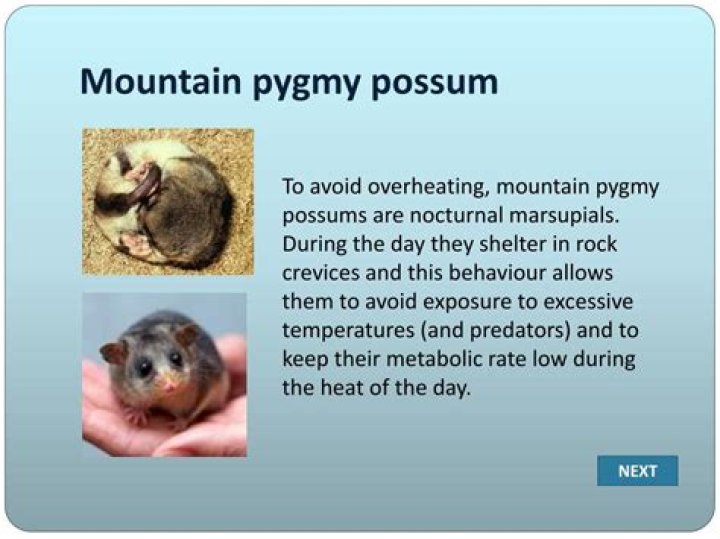 Mountain pygmy possum

To avoid overheating, mountain pygmy possums are nocturnal marsupials. During the day they shelter in rock crevices and this behaviour allows them to avoid exposure to excessive temperatures (and predators) and to keep their metabolic rate low during the heat of the day.

NEXT